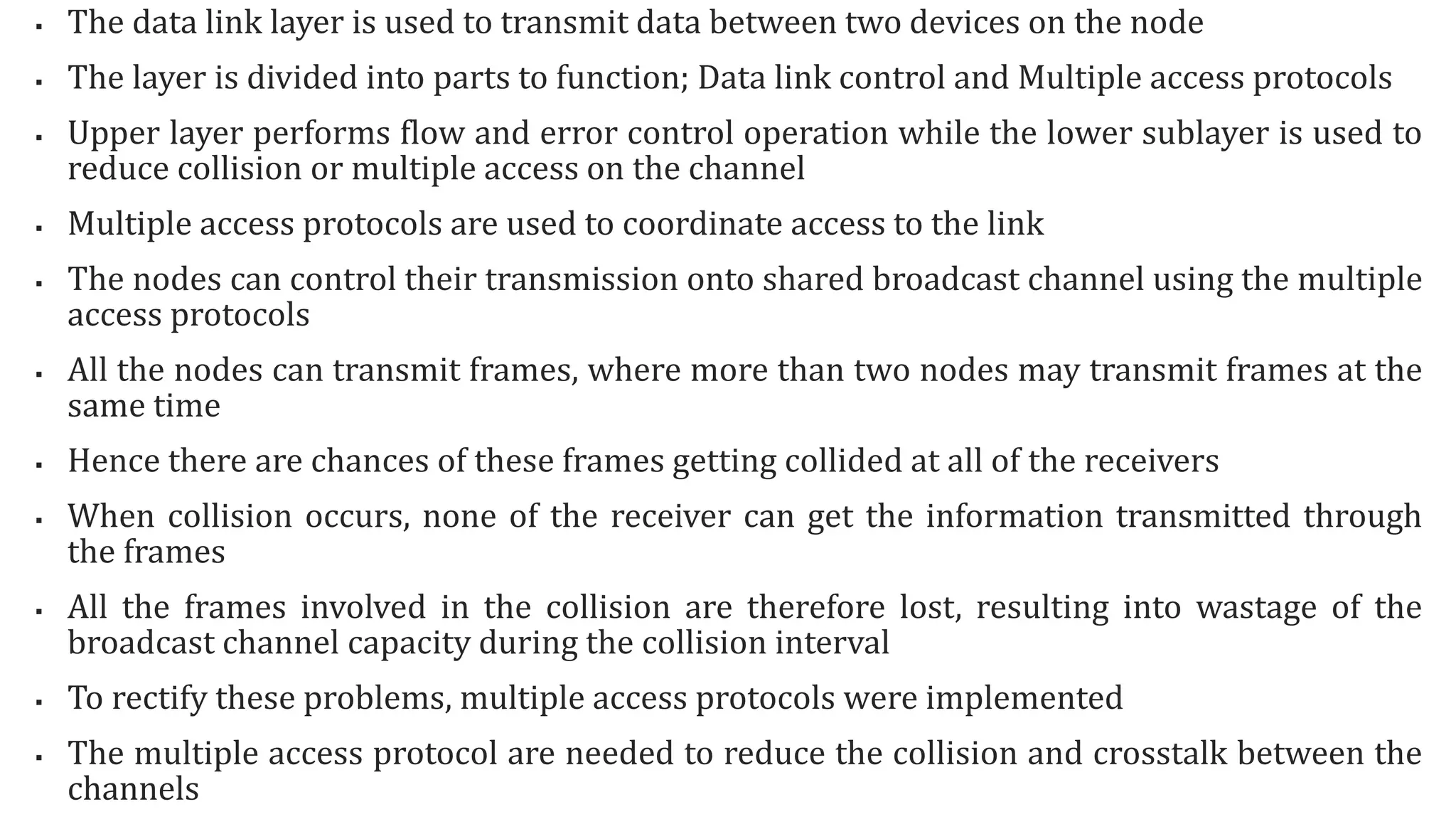 ▪ The data link layer is used to transmit data between two devices on the node

▪ The layer is divided into parts to function; Data link control and Multiple access protocols

▪ Upper layer performs flow and error control operation while the lower sublayer is used to reduce collision or multiple access on the channel

▪ Multiple access protocols are used to coordinate access to the link

▪ The nodes can control their transmission onto shared broadcast channel using the multiple access protocols

▪ All the nodes can transmit frames, where more than two nodes may transmit frames at the same time

▪ Hence there are chances of these frames getting collided at all of the receivers

▪ When collision occurs, none of the receiver can get the information transmitted through the frames

▪ All the frames involved in the collision are therefore lost, resulting into wastage of the broadcast channel capacity during the collision interval

▪ To rectify these problems, multiple access protocols were implemented

▪ The multiple access protocol are needed to reduce the collision and crosstalk between the channels